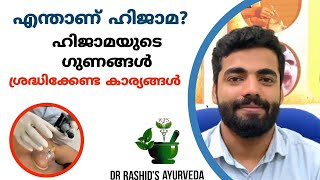 എന്താണ് ഹിജാമ?
ഹിജാമയുടെ
ഗുണങ്ങൾ
ശ്രദ്ധിക്കേണ്ട കാര്യങ്ങൾ

DR RASHID'S AYURVEDA